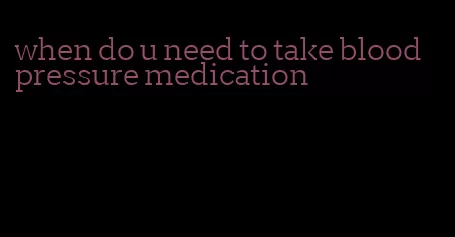 when do u need to take blood pressure medication